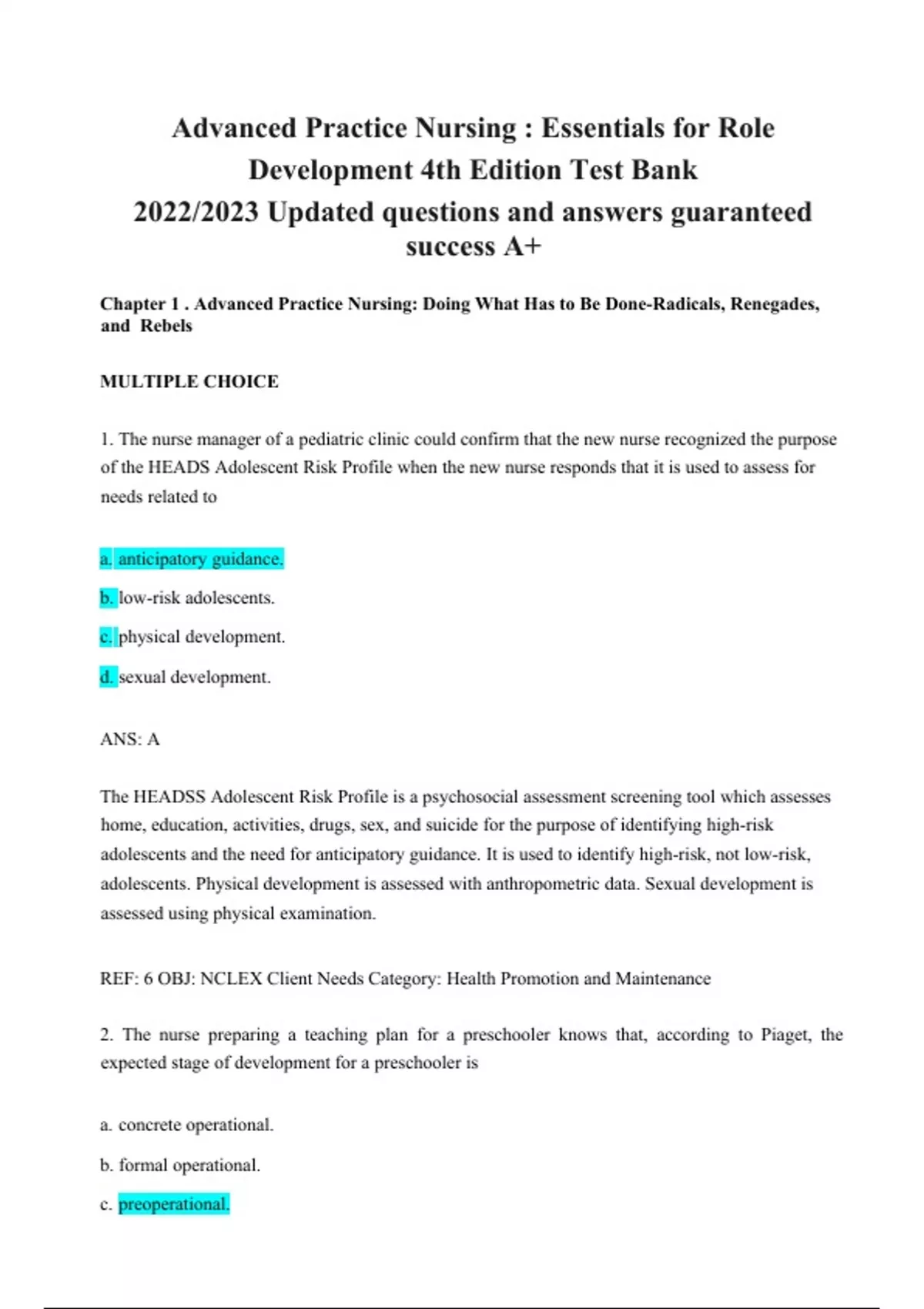 Advanced Practice Nursing : Essentials for Role Development 4th Edition Test Bank
2022/2023 Updated questions and answers guaranteed success A+

Chapter 1 . Advanced Practice Nursing: Doing What Has to Be Done-Radicals, Renegades, and Rebels

MULTIPLE CHOICE

1. The nurse manager of a pediatric clinic could confirm that the new nurse recognized the purpose of the HEADS Adolescent Risk Profile when the new nurse responds that it is used to assess for needs related to

a. anticipatory guidance.

b. low-risk adolescents.

c. physical development.

d. sexual development.

ANS: A

The HEADSS Adolescent Risk Profile is a psychosocial assessment screening tool which assesses home, education, activities, drugs, sex, and suicide for the purpose of identifying high-risk adolescents and the need for anticipatory guidance. It is used to identify high-risk, not low-risk, adolescents. Physical development is assessed with anthropometric data. Sexual development is assessed using physical examination.

REF: 6 OBJ: NCLEX Client Needs Category: Health Promotion and Maintenance

2. The nurse preparing a teaching plan for a preschooler knows that, according to Piaget, the expected stage of development for a preschooler is

a. concrete operational.

b. formal operational.

c. preoperational.